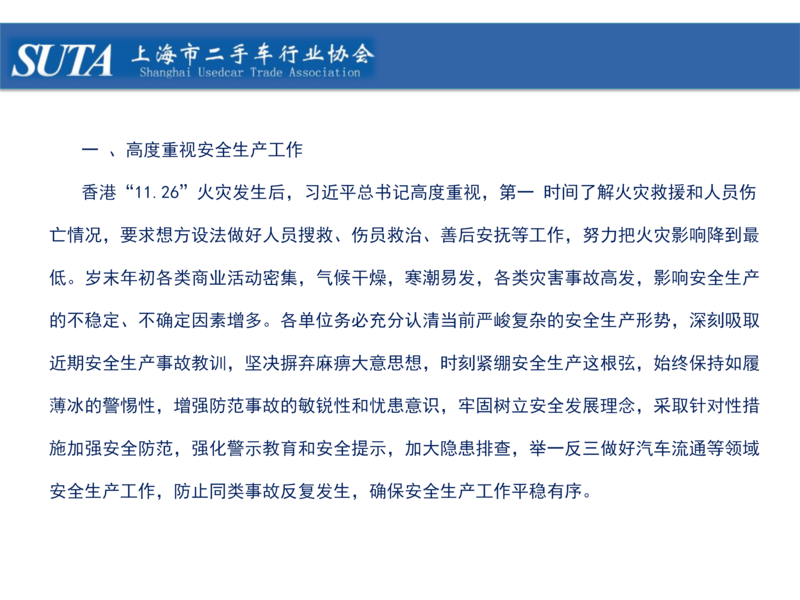 SUTA 上海市二手车行业协会
Shanghai Usedcar Trade Association

一 、高度重视安全生产工作

香港“11.26”火灾发生后，习近平总书记高度重视，第一 时间了解火灾救援和人员伤亡情况，要求想方设法做好人员搜救、伤员救治、善后安抚等工作，努力把火灾影响降到最低。岁末年初各类商业活动密集，气候干燥，寒潮易发，各类灾害事故高发，影响安全生产的不稳定、不确定因素增多。各单位务必充分认清当前严峻复杂的安全生产形势，深刻吸取近期安全生产事故教训，坚决摒弃麻痹大意思想，时刻紧绷安全生产这根弦，始终保持如履薄冰的警惕性，增强防范事故的敏锐性和忧患意识，牢固树立安全发展理念，采取针对性措施加强安全防范，强化警示教育和安全提示，加大隐患排查，举一反三做好汽车流通等领域安全生产工作，防止同类事故反复发生，确保安全生产工作平稳有序。